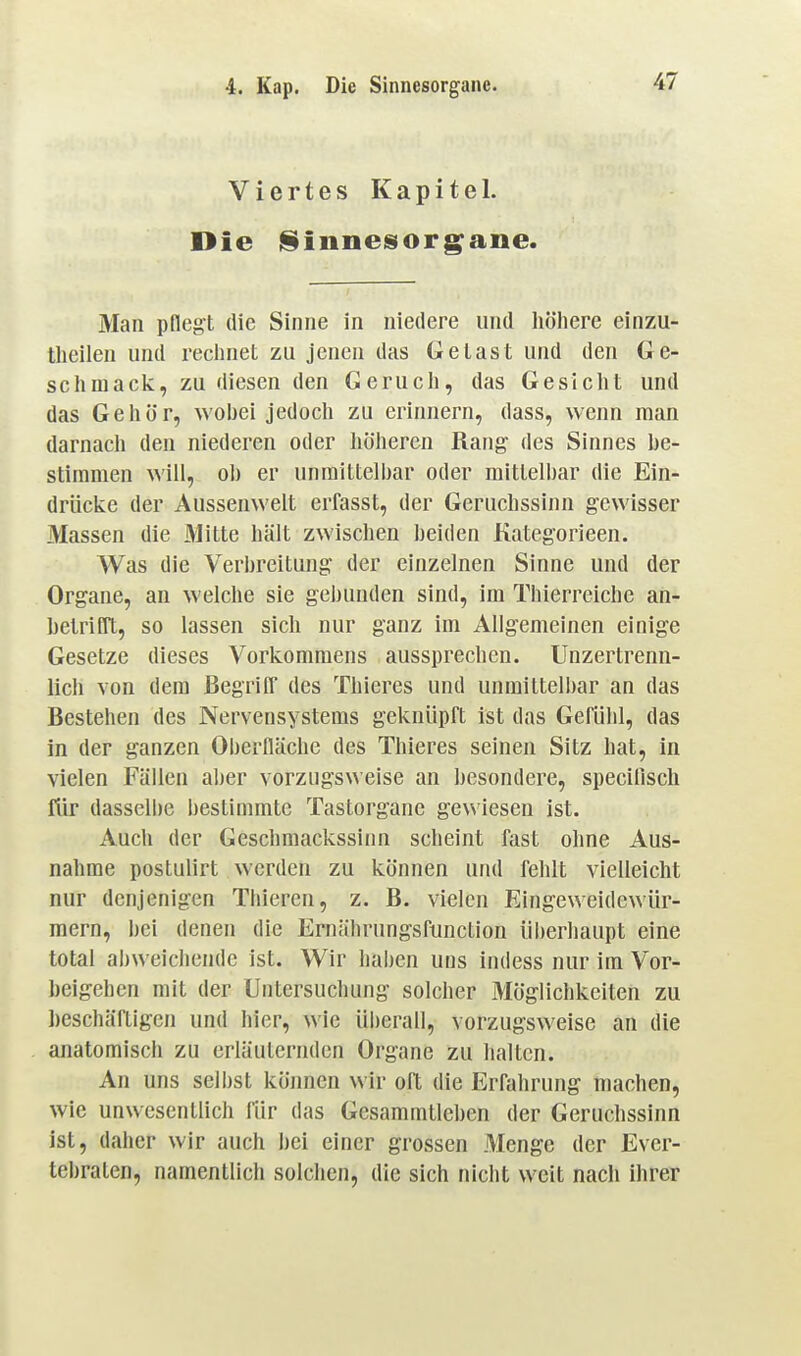 4. Kap. Die Sinnesorgane. 47

Viertes Kapitel.

Die Sinnesorgane.

Man pflegt die Sinne in niedere und höhere einzutheilen und rechnet zu jenen das Getast und den Geschmack, zu diesen den Geruch, das Gesicht und das Gehör, wobei jedoch zu erinnern, dass, wenn man darnach den niederen oder höheren Rang des Sinnes bestimmen will, ob er unmittelbar oder mittelbar die Eindrücke der Aussenwelt erfasst, der Geruchssinn gewisser Massen die Mitte hält zwischen beiden Kategorieen.

Was die Verbreitung der einzelnen Sinne und der Organe, an welche sie gebunden sind, im Thierreiche anbetrifft, so lassen sich nur ganz im Allgemeinen einige Gesetze dieses Vorkommens aussprechen. Unzertrennlich von dem Begriff des Thieres und unmittelbar an das Bestehen des Nervensystems geknüpft ist das Gefühl, das in der ganzen Oberfläche des Thieres seinen Sitz hat, in vielen Fällen aber vorzugsweise an besondere, specifisch für dasselbe bestimmte Tastorgane gewiesen ist.

Auch der Geschmackssinn scheint fast ohne Ausnahme postulirt werden zu können und fehlt vielleicht nur denjenigen Thieren, z. B. vielen Eingeweidewürmern, bei denen die Ernährungsfunction überhaupt eine total abweichende ist. Wir haben uns indess nur im Vorbeigehen mit der Untersuchung solcher Möglichkeiten zu beschäftigen und hier, wie überall, vorzugsweise an die anatomisch zu erläuternden Organe zu halten.

An uns selbst können wir oft die Erfahrung machen, wie unwesentlich für das Gesammtleben der Geruchssinn ist, daher wir auch bei einer grossen Menge der Evertebraten, namentlich solchen, die sich nicht weit nach ihrer